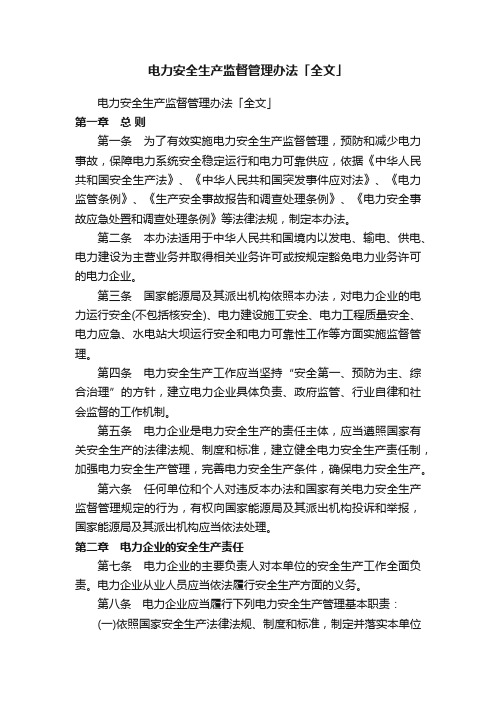 电力安全生产监督管理办法「全文」

电力安全生产监督管理办法「全文」

第一章　总 则

第一条　为了有效实施电力安全生产监督管理，预防和减少电力事故，保障电力系统安全稳定运行和电力可靠供应，依据《中华人民共和国安全生产法》、《中华人民共和国突发事件应对法》、《电力监管条例》、《生产安全事故报告和调查处理条例》、《电力安全事故应急处置和调查处理条例》等法律法规，制定本办法。

第二条　本办法适用于中华人民共和国境内以发电、输电、供电、电力建设为主营业务并取得相关业务许可或按规定豁免电力业务许可的电力企业。

第三条　国家能源局及其派出机构依照本办法，对电力企业的电力运行安全(不包括核安全)、电力建设施工安全、电力工程质量安全、电力应急、水电站大坝运行安全和电力可靠性工作等方面实施监督管理。

第四条　电力安全生产工作应当坚持“安全第一、预防为主、综合治理”的方针，建立电力企业具体负责、政府监管、行业自律和社会监督的工作机制。

第五条　电力企业是电力安全生产的责任主体，应当遵照国家有关安全生产的法律法规、制度和标准，建立健全电力安全生产责任制，加强电力安全生产管理，完善电力安全生产条件，确保电力安全生产。

第六条　任何单位和个人对违反本办法和国家有关电力安全生产监督管理规定的行为，有权向国家能源局及其派出机构投诉和举报，国家能源局及其派出机构应当依法处理。

第二章　电力企业的安全生产责任

第七条　电力企业的主要负责人对本单位的安全生产工作全面负责。电力企业从业人员应当依法履行安全生产方面的义务。

第八条　电力企业应当履行下列电力安全生产管理基本职责：

(一)依照国家安全生产法律法规、制度和标准，制定并落实本单位